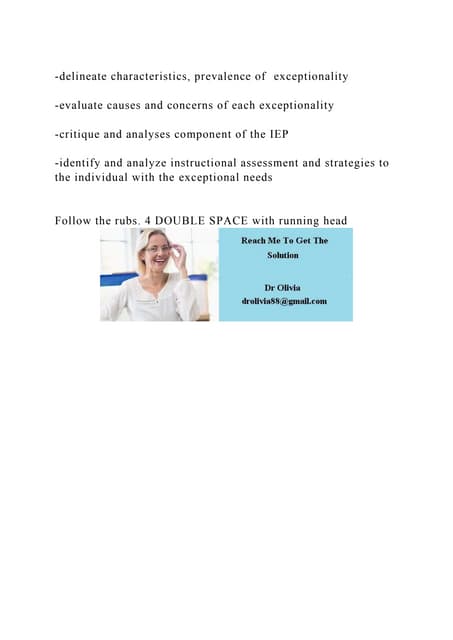 -delineate characteristics, prevalence of exceptionality

-evaluate causes and concerns of each exceptionality

-critique and analyses component of the IEP

-identify and analyze instructional assessment and strategies to the individual with the exceptional needs

Follow the rubs. 4 DOUBLE SPACE with running head

Reach Me To Get The Solution

Dr Olivia
drolivia88@gmail.com